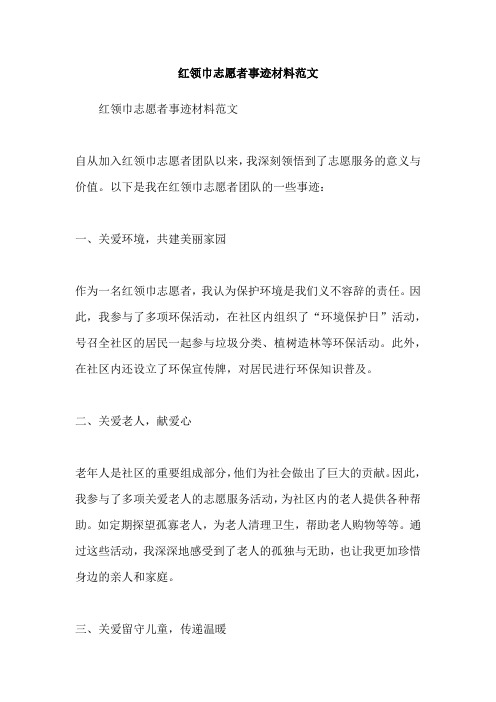 红领巾志愿者事迹材料范文

红领巾志愿者事迹材料范文

自从加入红领巾志愿者团队以来，我深刻领悟到了志愿服务的意义与价值。以下是我在红领巾志愿者团队的一些事迹：

一、关爱环境，共建美丽家园

作为一名红领巾志愿者，我认为保护环境是我们义不容辞的责任。因此，我参与了多项环保活动，在社区内组织了“环境保护日”活动，号召全社区的居民一起参与垃圾分类、植树造林等环保活动。此外，在社区内还设立了环保宣传牌，对居民进行环保知识普及。

二、关爱老人，献爱心

老年人是社区的重要组成部分，他们为社会做出了巨大的贡献。因此，我参与了多项关爱老人的志愿服务活动，为社区内的老人提供各种帮助。如定期探望孤寡老人，为老人清理卫生，帮助老人购物等等。通过这些活动，我深深地感受到了老人的孤独与无助，也让我更加珍惜身边的亲人和家庭。

三、关爱留守儿童，传递温暖